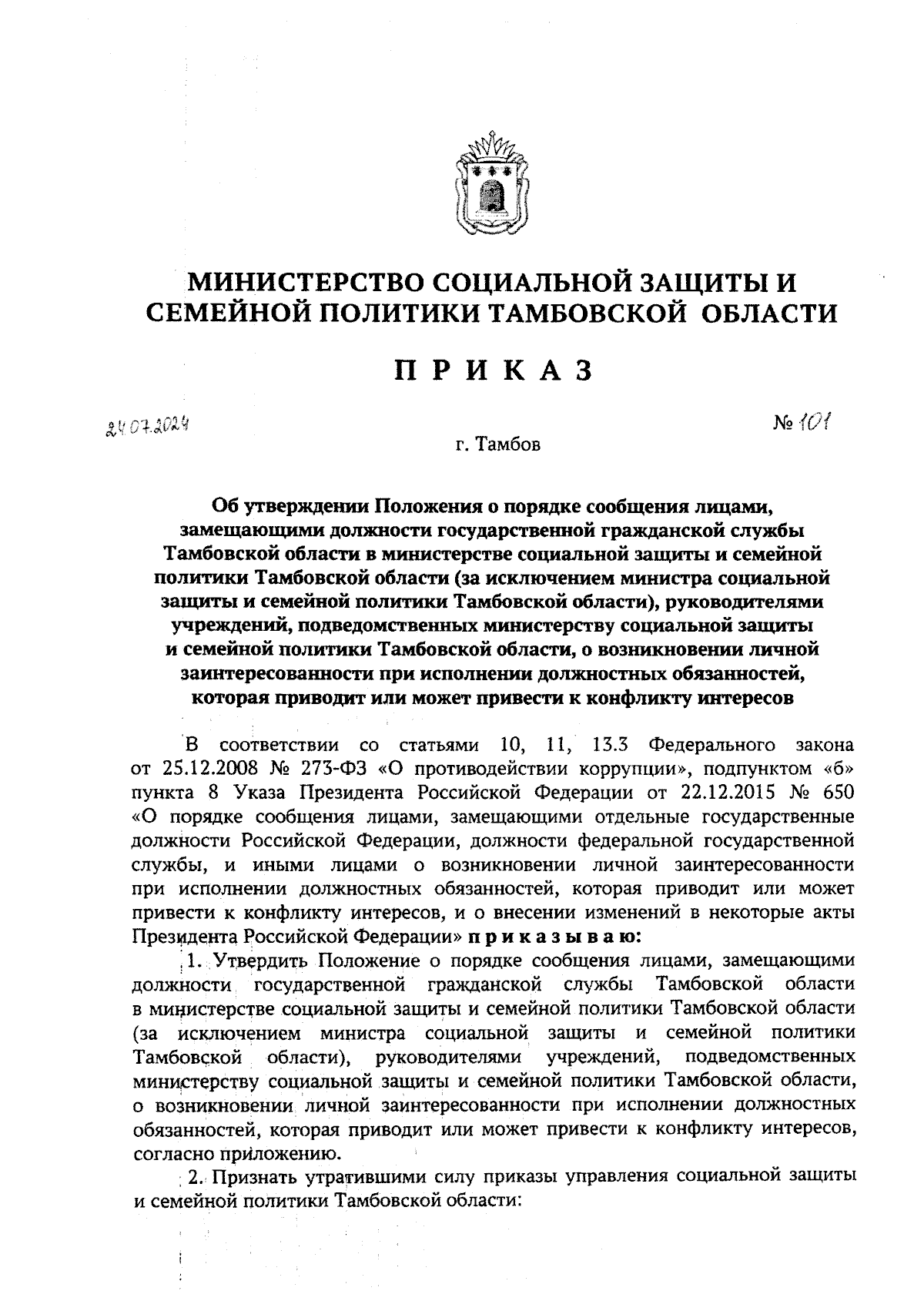 МИНИСТЕРСТВО СОЦИАЛЬНОЙ ЗАЩИТЫ И СЕМЕЙНОЙ ПОЛИТИКИ ТАМБОВСКОЙ ОБЛАСТИ

ПРИКАЗ

24.07.2024

№ 101

г. Тамбов

Об утверждении Положения о порядке сообщения лицами, замещающими должности государственной гражданской службы Тамбовской области в министерстве социальной защиты и семейной политики Тамбовской области (за исключением министра социальной защиты и семейной политики Тамбовской области), руководителями учреждений, подведомственных министерству социальной защиты и семейной политики Тамбовской области, о возникновении личной заинтересованности при исполнении должностных обязанностей, которая приводит или может привести к конфликту интересов

В соответствии со статьями 10, 11, 13.3 Федерального закона от 25.12.2008 № 273-ФЗ «О противодействии коррупции», подпунктом «б» пункта 8 Указа Президента Российской Федерации от 22.12.2015 № 650 «О порядке сообщения лицами, замещающими отдельные государственные должности Российской Федерации, должности федеральной государственной службы, и иными лицами о возникновении личной заинтересованности при исполнении должностных обязанностей, которая приводит или может привести к конфликту интересов, и о внесении изменений в некоторые акты Президента Российской Федерации» приказываю:

1. Утвердить Положение о порядке сообщения лицами, замещающими должности государственной гражданской службы Тамбовской области в министерстве социальной защиты и семейной политики Тамбовской области (за исключением министра социальной защиты и семейной политики Тамбовской области), руководителями учреждений, подведомственных министерству социальной защиты и семейной политики Тамбовской области, о возникновении личной заинтересованности при исполнении должностных обязанностей, которая приводит или может привести к конфликту интересов, согласно приложению.

2. Признать утратившими силу приказы управления социальной защиты и семейной политики Тамбовской области: